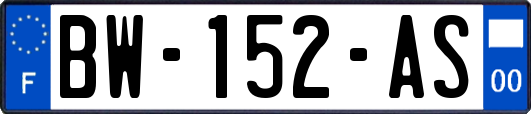 F

BW-152-AS

00